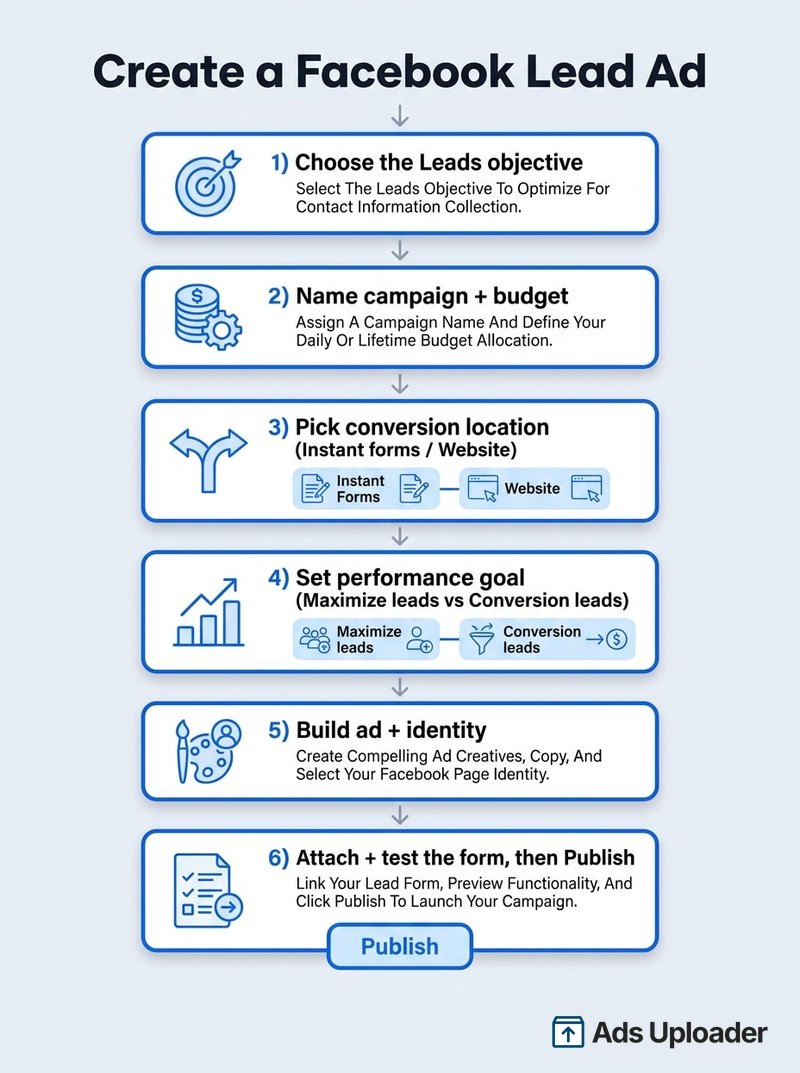 Create a Facebook Lead Ad

1) Choose the Leads objective
Select The Leads Objective To Optimize For Contact Information Collection.

2) Name campaign + budget
Assign A Campaign Name And Define Your Daily Or Lifetime Budget Allocation.

3) Pick conversion location (Instant forms / Website)
Instant Forms
Website

4) Set performance goal (Maximize leads vs Conversion leads)
Maximize leads
Conversion leads

5) Build ad + identity
Create Compelling Ad Creatives, Copy, And Select Your Facebook Page Identity.

6) Attach + test the form, then Publish
Link Your Lead Form, Preview Functionality, And Click Publish To Launch Your Campaign.

Publish

Ads Uploader